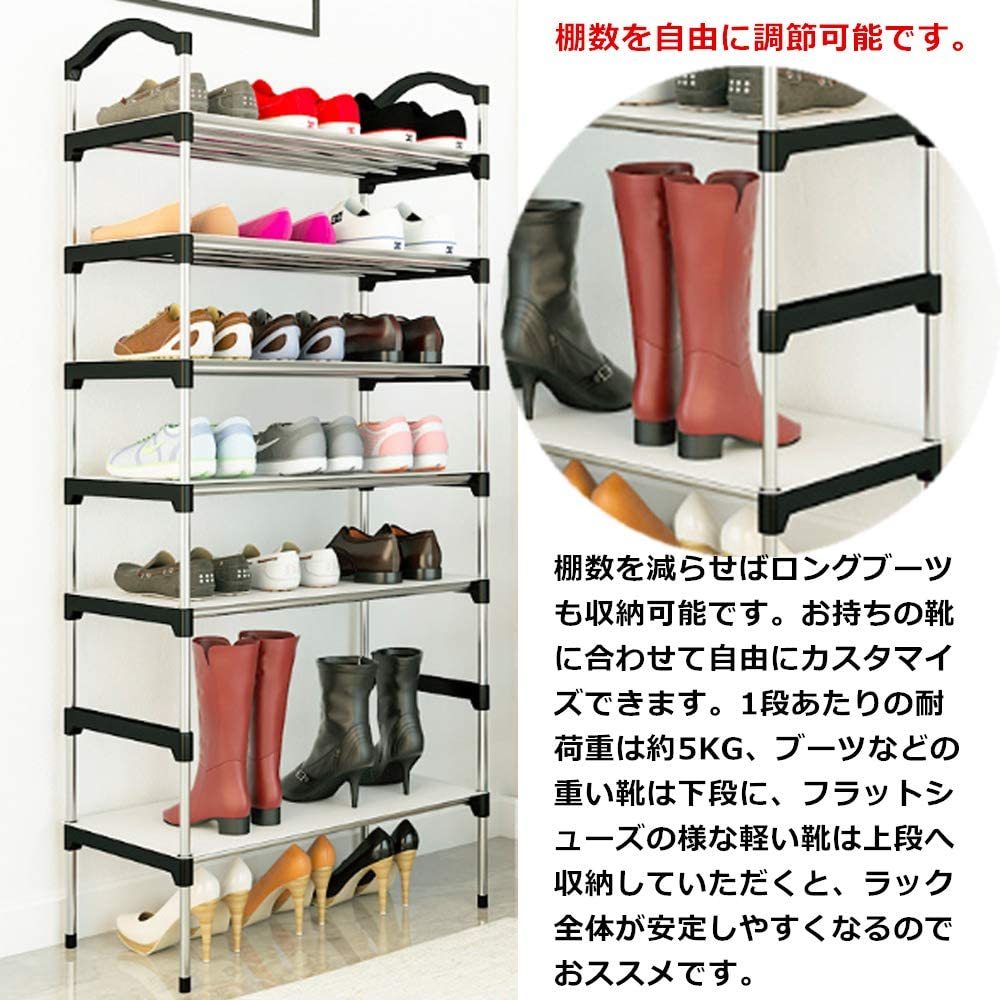 棚数を自由に調節可能です。

棚数を減らせばロングブーツも収納可能です。お持ちの靴に合わせて自由にカスタマイズできます。1段あたりの耐荷重は約5KG、ブーツなどの重い靴は下段に、フラットシューズの様な軽い靴は上段へ収納していただくと、ラック全体が安定しやすくなるのでおススメです。